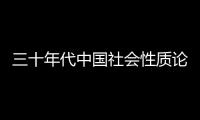 三十年代中国社会性质论